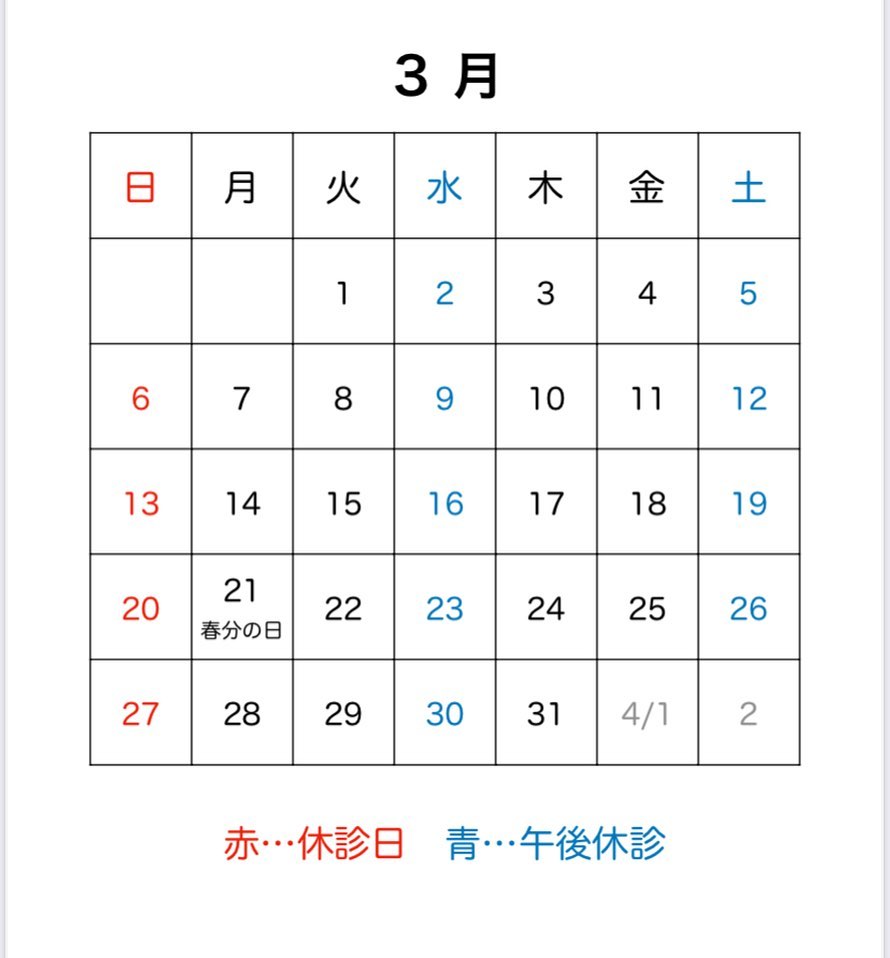 3 月

| 日 | 月 | 火 | 水 | 木 | 金 | 土 |
|---|---|---|---|---|---|---|
| | | 1 | 2 | 3 | 4 | 5 |
| 6 | 7 | 8 | 9 | 10 | 11 | 12 |
| 13 | 14 | 15 | 16 | 17 | 18 | 19 |
| 20 | 21 春分の日 | 22 | 23 | 24 | 25 | 26 |
| 27 | 28 | 29 | 30 | 31 | 4/1 | 2 |

赤…休診日　青…午後休診